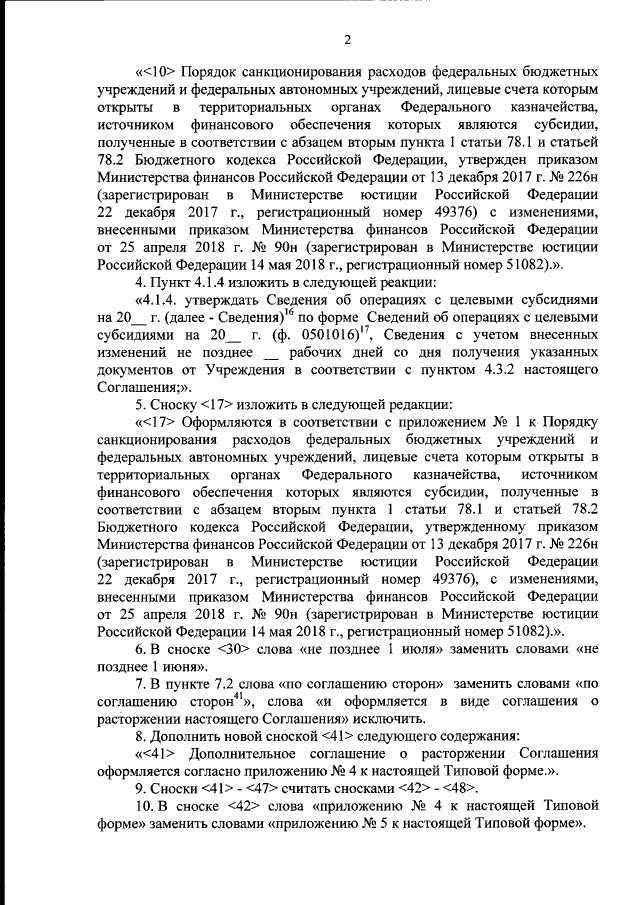 2

«<10> Порядок санкционирования расходов федеральных бюджетных учреждений и федеральных автономных учреждений, лицевые счета которым открыты в территориальных органах Федерального казначейства, источником финансового обеспечения которых являются субсидии, полученные в соответствии с абзацем вторым пункта 1 статьи 78.1 и статьей 78.2 Бюджетного кодекса Российской Федерации, утвержден приказом Министерства финансов Российской Федерации от 13 декабря 2017 г. № 226н (зарегистрирован в Министерстве юстиции Российской Федерации 22 декабря 2017 г., регистрационный номер 49376) с изменениями, внесенными приказом Министерства финансов Российской Федерации от 25 апреля 2018 г. № 90н (зарегистрирован в Министерстве юстиции Российской Федерации 14 мая 2018 г., регистрационный номер 51082).».

4. Пункт 4.1.4 изложить в следующей реакции:

«4.1.4. утверждать Сведения об операциях с целевыми субсидиями на 20__ г. (далее - Сведения)$^{16}$ по форме Сведений об операциях с целевыми субсидиями на 20__ г. (ф. 0501016)$^{17}$, Сведения с учетом внесенных изменений не позднее __ рабочих дней со дня получения указанных документов от Учреждения в соответствии с пунктом 4.3.2 настоящего Соглашения;».

5. Сноску <17> изложить в следующей редакции:

«<17> Оформляются в соответствии с приложением № 1 к Порядку санкционирования расходов федеральных бюджетных учреждений и федеральных автономных учреждений, лицевые счета которым открыты в территориальных органах Федерального казначейства, источником финансового обеспечения которых являются субсидии, полученные в соответствии с абзацем вторым пункта 1 статьи 78.1 и статьей 78.2 Бюджетного кодекса Российской Федерации, утвержденному приказом Министерства финансов Российской Федерации от 13 декабря 2017 г. № 226н (зарегистрирован в Министерстве юстиции Российской Федерации 22 декабря 2017 г., регистрационный номер 49376), с изменениями, внесенными приказом Министерства финансов Российской Федерации от 25 апреля 2018 г. № 90н (зарегистрирован в Министерстве юстиции Российской Федерации 14 мая 2018 г., регистрационный номер 51082).».

6. В сноске <30> слова «не позднее 1 июля» заменить словами «не позднее 1 июня».

7. В пункте 7.2 слова «по соглашению сторон» заменить словами «по соглашению сторон$^{41}$», слова «и оформляется в виде соглашения о расторжении настоящего Соглашения» исключить.

8. Дополнить новой сноской <41> следующего содержания:

«<41> Дополнительное соглашение о расторжении Соглашения оформляется согласно приложению № 4 к настоящей Типовой форме.».

9. Сноски <41> - <47> считать сносками <42> - <48>.

10. В сноске <42> слова «приложению № 4 к настоящей Типовой форме» заменить словами «приложению № 5 к настоящей Типовой форме».